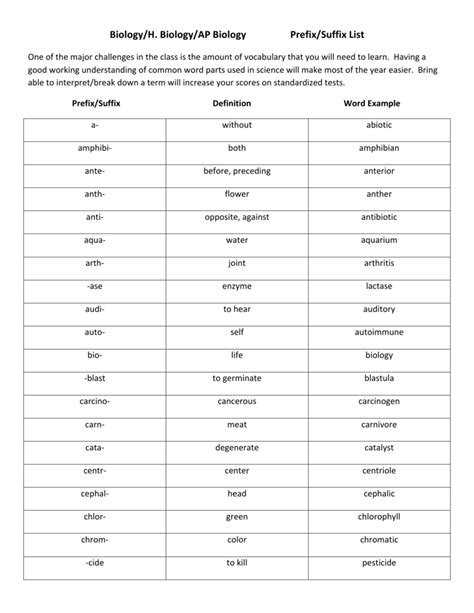 Biology/H. Biology/AP Biology Prefix/Suffix List

One of the major challenges in the class is the amount of vocabulary that you will need to learn. Having a good working understanding of common word parts used in science will make most of the year easier. Bring able to interpret/break down a term will increase your scores on standardized tests.

| Prefix/Suffix | Definition | Word Example |
|---|---|---|
| a- | without | abiotic |
| amphibi- | both | amphibian |
| ante- | before, preceding | anterior |
| anth- | flower | anther |
| anti- | opposite, against | antibiotic |
| aqua- | water | aquarium |
| arth- | joint | arthritis |
| -ase | enzyme | lactase |
| audi- | to hear | auditory |
| auto- | self | autoimmune |
| bio- | life | biology |
| -blast | to germinate | blastula |
| carcino- | cancerous | carcinogen |
| carn- | meat | carnivore |
| cata- | degenerate | catalyst |
| centr- | center | centriole |
| cephal- | head | cephalic |
| chlor- | green | chlorophyll |
| chrom- | color | chromatic |
| -cide | to kill | pesticide |